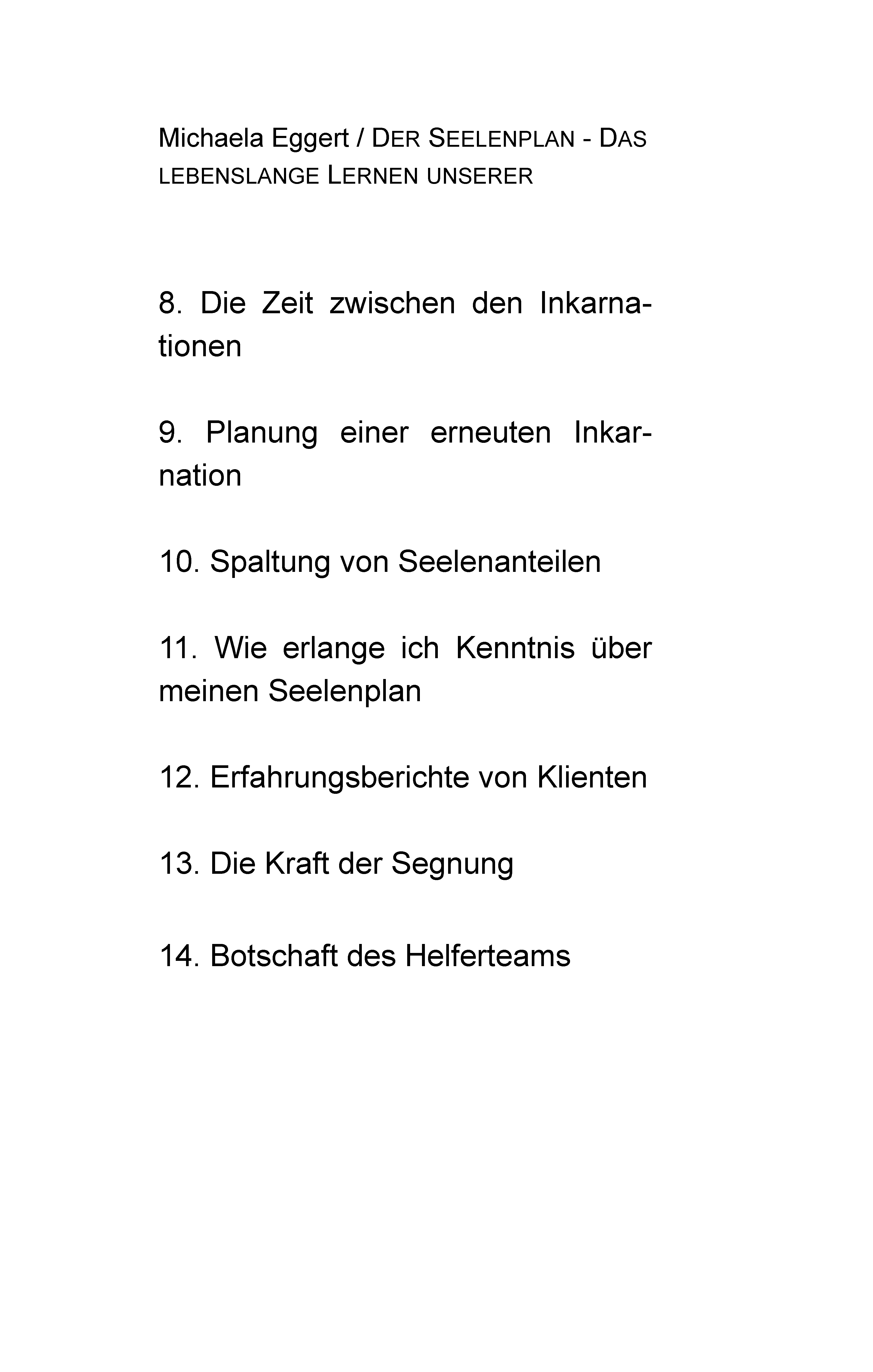 Michaela Eggert / DER SEELENPLAN - DAS LEBENSLANGE LERNEN UNSERER

8. Die Zeit zwischen den Inkarnationen

9. Planung einer erneuten Inkarnation

10. Spaltung von Seelenanteilen

11. Wie erlange ich Kenntnis über meinen Seelenplan

12. Erfahrungsberichte von Klienten

13. Die Kraft der Segnung

14. Botschaft des Helferteams